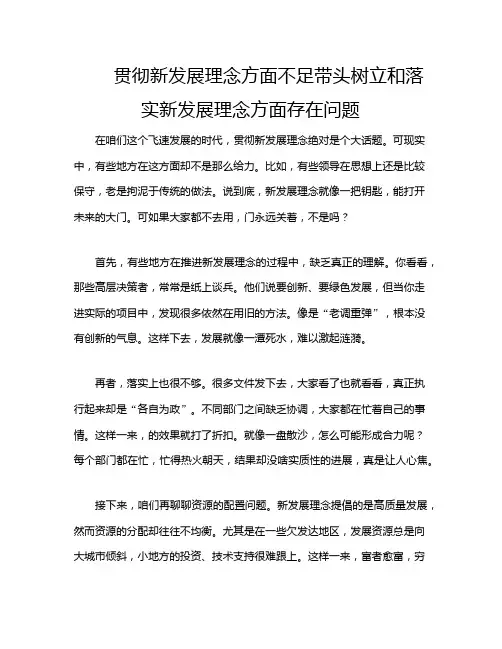 贯彻新发展理念方面不足带头树立和落实新发展理念方面存在问题

在咱们这个飞速发展的时代，贯彻新发展理念绝对是个大话题。可现实中，有些地方在这方面却不是那么给力。比如，有些领导在思想上还是比较保守，老是拘泥于传统的做法。说到底，新发展理念就像一把钥匙，能打开未来的大门。可如果大家都不去用，门永远关着，不是吗？

首先，有些地方在推进新发展理念的过程中，缺乏真正的理解。你看看，那些高层决策者，常常是纸上谈兵。他们说要创新、要绿色发展，但当你走进实际的项目中，发现很多依然在用旧的方法。像是“老调重弹”，根本没有创新的气息。这样下去，发展就像一潭死水，难以激起涟漪。

再者，落实上也很不够。很多文件发下去，大家看了也就看看，真正执行起来却是“各自为政”。不同部门之间缺乏协调，大家都在忙着自己的事情。这样一来，的效果就打了折扣。就像一盘散沙，怎么可能形成合力呢？每个部门都在忙，忙得热火朝天，结果却没啥实质性的进展，真是让人心焦。

接下来，咱们再聊聊资源的配置问题。新发展理念提倡的是高质量发展，然而资源的分配却往往不均衡。尤其是在一些欠发达地区，发展资源总是向大城市倾斜，小地方的投资、技术支持很难跟上。这样一来，富者愈富，穷